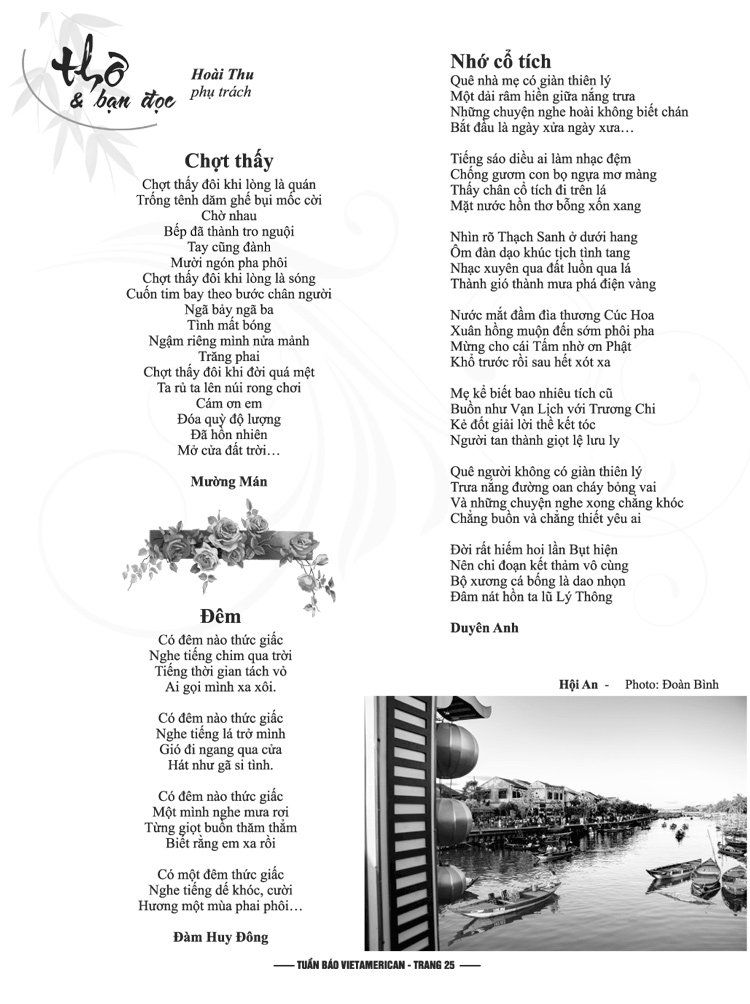 thơ
& bạn đọc

Hoài Thu
phụ trách

Chợt thấy

Chợt thấy đôi khi lòng là quán
Trống tênh dăm ghế bụi mốc cời
Chờ nhau
Bếp đã thành tro nguội
Tay cũng đành
Mười ngón pha phôi
Chợt thấy đôi khi lòng là sóng
Cuốn tim bay theo bước chân người
Ngã bảy ngã ba
Tình mất bóng
Ngậm riêng mình nửa mảnh
Trăng phai
Chợt thấy đôi khi đời quá mệt
Ta rủ ta lên núi rong chơi
Cám ơn em
Đóa quỳ độ lượng
Đã hồn nhiên
Mở cửa đất trời…

Mường Mán

Đêm

Có đêm nào thức giấc
Nghe tiếng chim qua trời
Tiếng thời gian tách vỏ
Ai gọi mình xa xôi.

Có đêm nào thức giấc
Nghe tiếng lá trở mình
Gió đi ngang qua cửa
Hát như gã si tình.

Có đêm nào thức giấc
Một mình nghe mưa rơi
Từng giọt buồn thăm thẳm
Biết rằng em xa rồi

Có một đêm thức giấc
Nghe tiếng dế khóc, cười
Hương một mùa phai phôi…

Đàm Huy Đông

Nhớ cổ tích

Quê nhà mẹ có giàn thiên lý
Một dải râm hiền giữa nắng trưa
Những chuyện nghe hoài không biết chán
Bắt đầu là ngày xửa ngày xưa…

Tiếng sáo diều ai làm nhạc đệm
Chống gươm con bọ ngựa mơ màng
Thấy chân cổ tích đi trên lá
Mặt nước hồn thơ bỗng xốn xang

Nhìn rõ Thạch Sanh ở dưới hang
Ôm đàn dạo khúc tịch tình tang
Nhạc xuyên qua đất luồn qua lá
Thành gió thành mưa phá điện vàng

Nước mắt đầm đìa thương Cúc Hoa
Xuân hồng muộn đến sớm phôi pha
Mừng cho cái Tấm nhờ ơn Phật
Khổ trước rồi sau hết xót xa

Mẹ kể biết bao nhiêu tích cũ
Buồn như Vạn Lịch với Trương Chi
Kẻ đốt giải lời thề kết tóc
Người tan thành giọt lệ lưu ly

Quê người không có giàn thiên lý
Trưa nắng đường oan cháy bỏng vai
Và những chuyện nghe xong chẳng khóc
Chẳng buồn và chẳng thiết yêu ai

Đời rất hiếm hoi lần Bụt hiện
Nên chi đoạn kết thảm vô cùng
Bộ xương cá bống là dao nhọn
Đâm nát hồn ta lũ Lý Thông

Duyên Anh

Hội An - Photo: Đoàn Bình

TUẦN BÁO VIETAMERICAN - TRANG 25